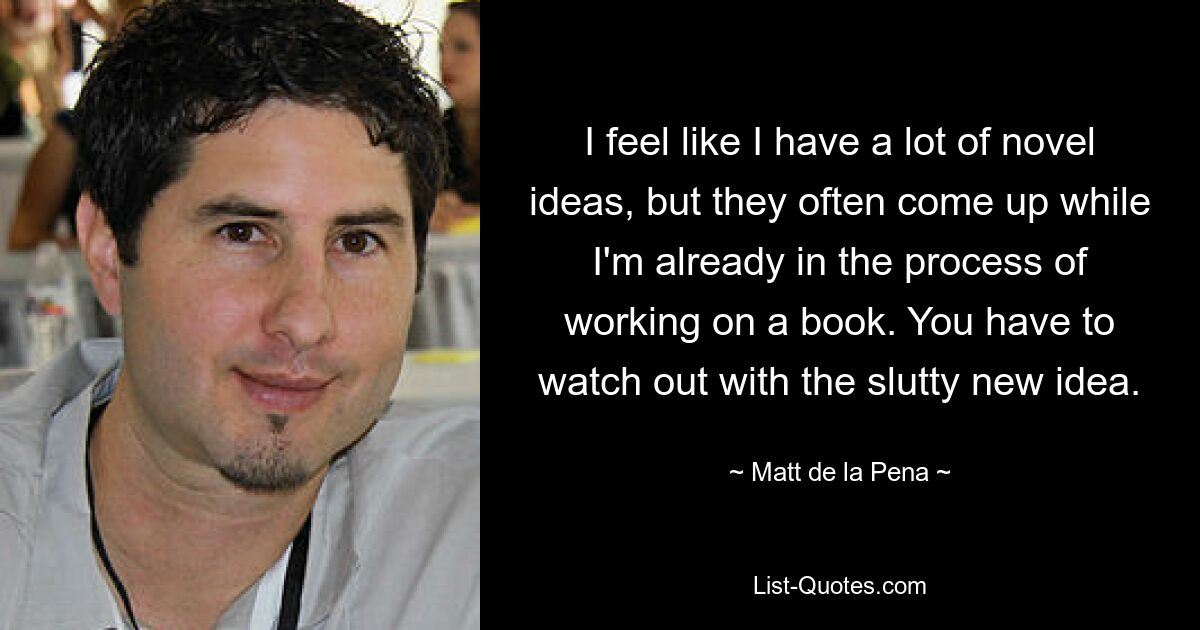 I feel like I have a lot of novel ideas, but they often come up while I'm already in the process of working on a book. You have to watch out with the slutty new idea.

~ Matt de la Pena ~

List-Quotes.com